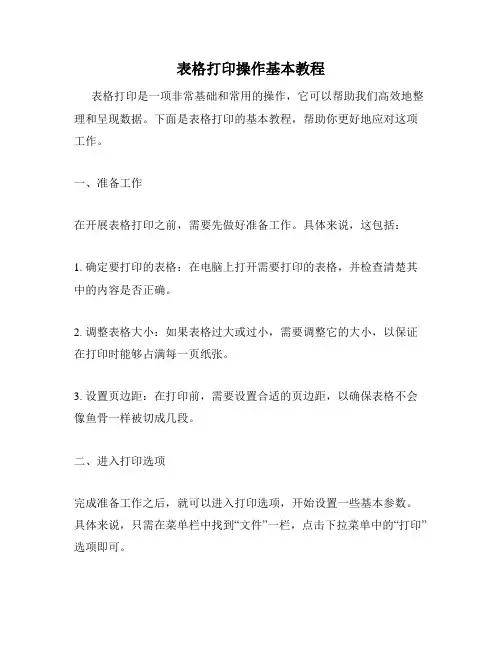 表格打印操作基本教程

表格打印是一项非常基础和常用的操作，它可以帮助我们高效地整理和呈现数据。下面是表格打印的基本教程，帮助你更好地应对这项工作。

一、准备工作

在开展表格打印之前，需要先做好准备工作。具体来说，这包括：

1. 确定要打印的表格：在电脑上打开需要打印的表格，并检查清楚其中的内容是否正确。

2. 调整表格大小：如果表格过大或过小，需要调整它的大小，以保证在打印时能够占满每一页纸张。

3. 设置页边距：在打印前，需要设置合适的页边距，以确保表格不会像鱼骨一样被切成几段。

二、进入打印选项

完成准备工作之后，就可以进入打印选项，开始设置一些基本参数。具体来说，只需在菜单栏中找到“文件”一栏，点击下拉菜单中的“打印”选项即可。